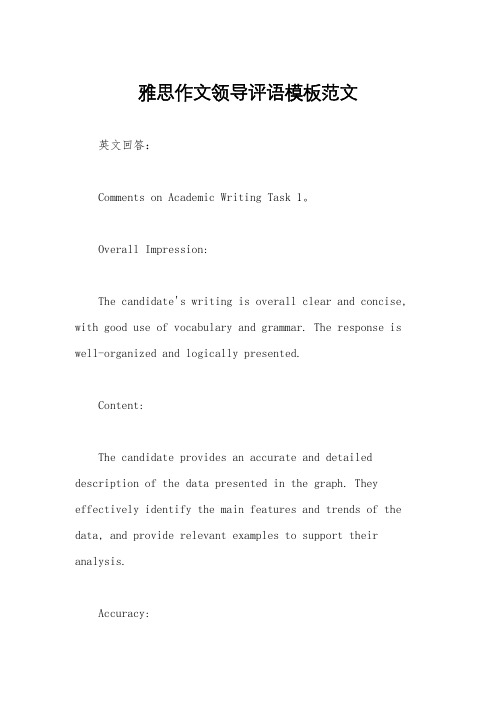 雅思作文领导评语模板范文

英文回答：

Comments on Academic Writing Task 1。

Overall Impression:

The candidate's writing is overall clear and concise, with good use of vocabulary and grammar. The response is well-organized and logically presented.

Content:

The candidate provides an accurate and detailed description of the data presented in the graph. They effectively identify the main features and trends of the data, and provide relevant examples to support their analysis.

Accuracy: